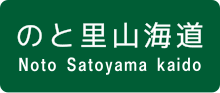 のと里山海道
Noto Satoyama kaido